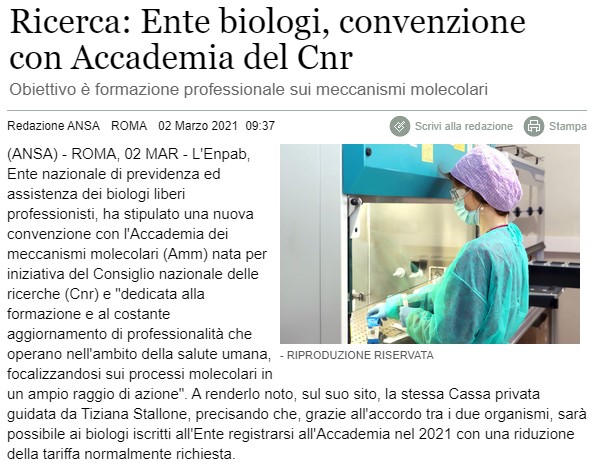 Ricerca: Ente biologi, convenzione con Accademia del Cnr

Obiettivo è formazione professionale sui meccanismi molecolari

Redazione ANSA ROMA 02 Marzo 2021 09:37

Scrivi alla redazione Stampa

(ANSA) - ROMA, 02 MAR - L'Enpab, Ente nazionale di previdenza ed assistenza dei biologi liberi professionisti, ha stipulato una nuova convenzione con l'Accademia dei meccanismi molecolari (Amm) nata per iniziativa del Consiglio nazionale delle ricerche (Cnr) e "dedicata alla formazione e al costante aggiornamento di professionalità che operano nell'ambito della salute umana, focalizzandosi sui processi molecolari in un ampio raggio di azione". A renderlo noto, sul suo sito, la stessa Cassa privata guidata da Tiziana Stallone, precisando che, grazie all'accordo tra i due organismi, sarà possibile ai biologi iscritti all'Ente registrarsi all'Accademia nel 2021 con una riduzione della tariffa normalmente richiesta.

- RIPRODUZIONE RISERVATA